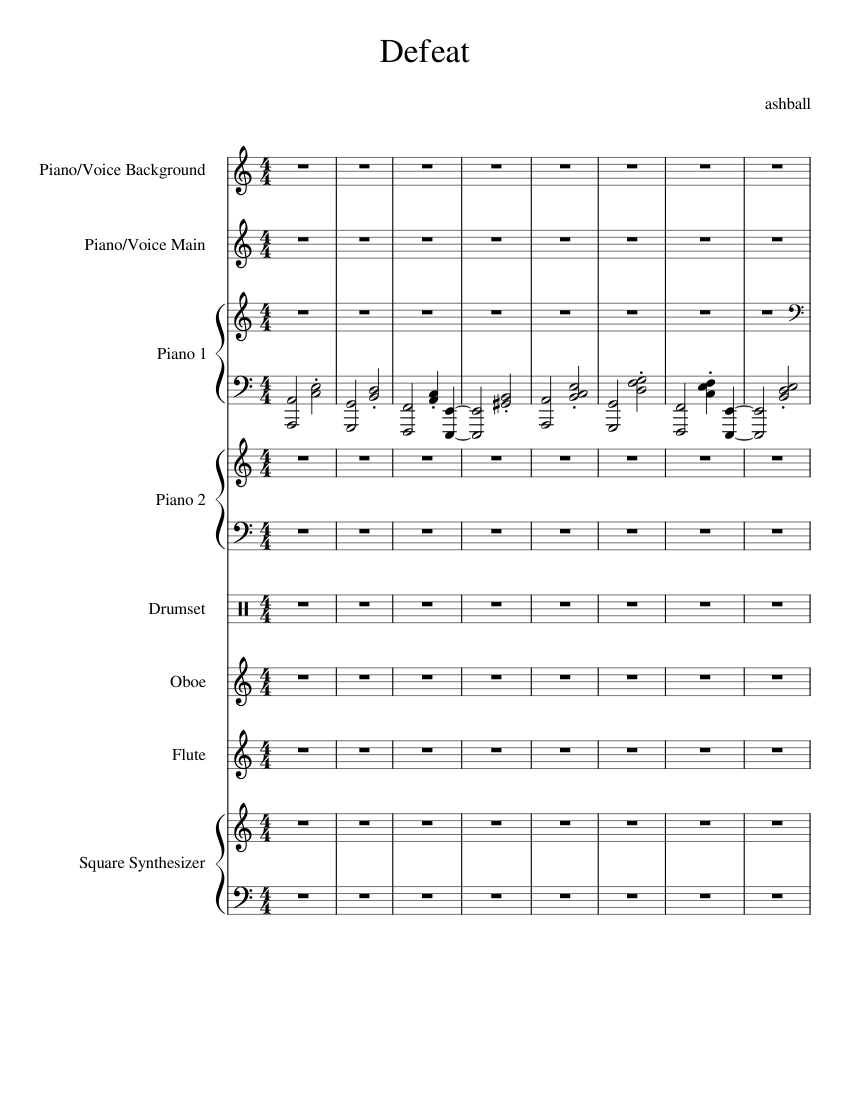 Defeat

ashball

Piano/Voice Background

Piano/Voice Main

Piano 1

Piano 2

Drumset

Oboe

Flute

Square Synthesizer